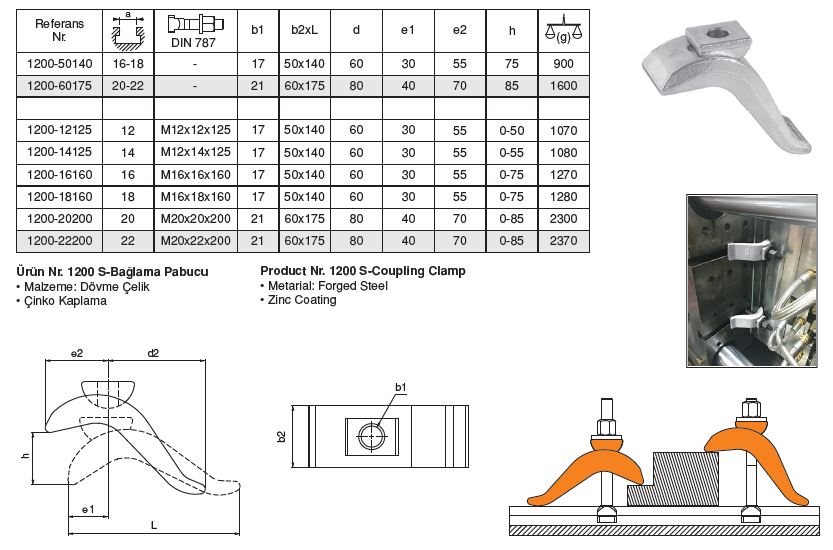 | Referans Nr. | a | DIN 787 | b1 | b2xL | d | e1 | e2 | h | (g) |
|---|---|---|---|---|---|---|---|---|---|
| 1200-50140 | 16-18 | - | 17 | 50x140 | 60 | 30 | 55 | 75 | 900 |
| 1200-60175 | 20-22 | - | 21 | 60x175 | 80 | 40 | 70 | 85 | 1600 |
| | | | | | | | | | |
| 1200-12125 | 12 | M12x12x125 | 17 | 50x140 | 60 | 30 | 55 | 0-50 | 1070 |
| 1200-14125 | 14 | M12x14x125 | 17 | 50x140 | 60 | 30 | 55 | 0-55 | 1080 |
| 1200-16160 | 16 | M16x16x160 | 17 | 50x140 | 60 | 30 | 55 | 0-75 | 1270 |
| 1200-18160 | 18 | M16x18x160 | 17 | 50x140 | 60 | 30 | 55 | 0-75 | 1280 |
| 1200-20200 | 20 | M20x20x200 | 21 | 60x175 | 80 | 40 | 70 | 0-85 | 2300 |
| 1200-22200 | 22 | M20x22x200 | 21 | 60x175 | 80 | 40 | 70 | 0-85 | 2370 |

Ürün Nr. 1200 S-Bağlama Pabucu
• Malzeme: Dövme Çelik
• Çinko Kaplama

Product Nr. 1200 S-Coupling Clamp
• Metarial: Forged Steel
• Zinc Coating

e2
d2
h
e1
L
b1
b2